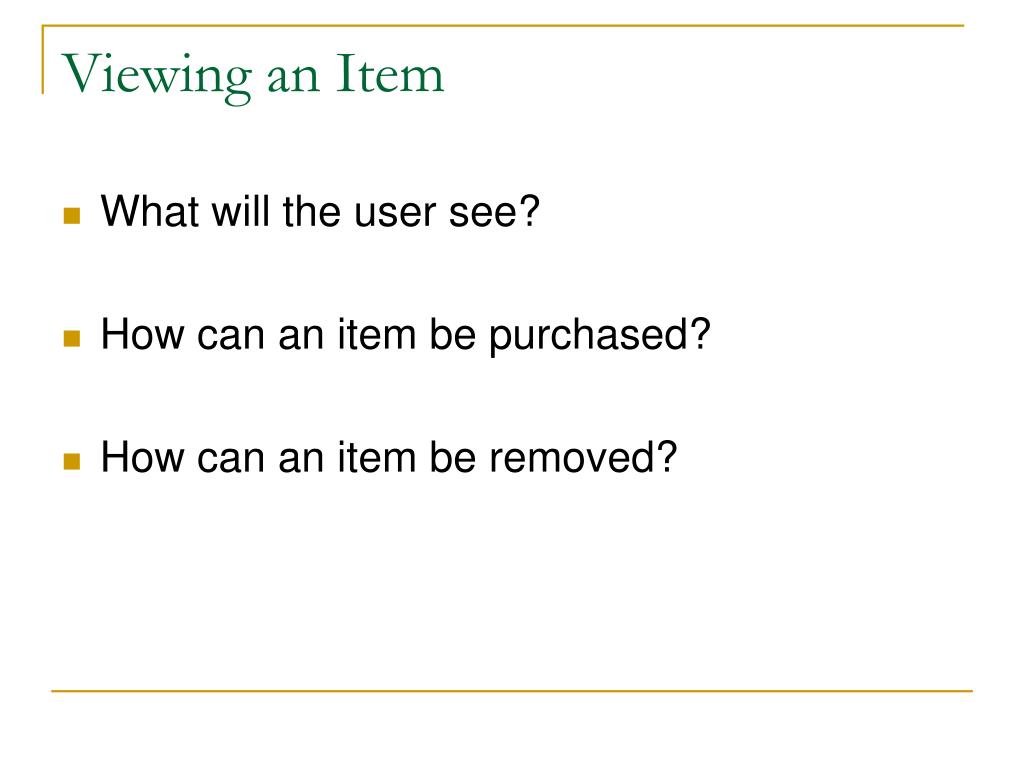 Viewing an Item

• What will the user see?

• How can an item be purchased?

• How can an item be removed?